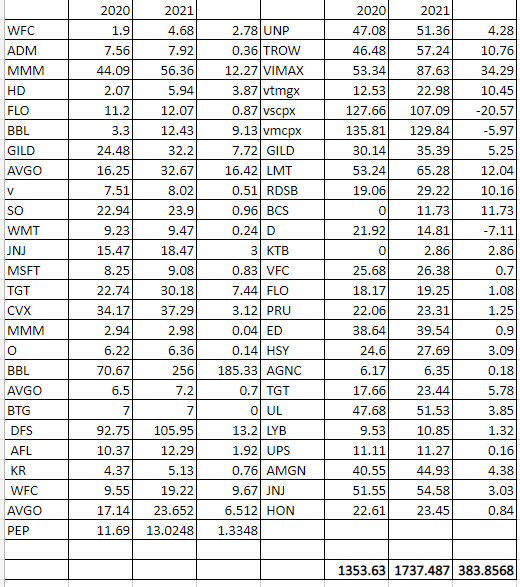 |  | 2020 | 2021 |  |  | 2020 | 2021 |  |
|---|---|---|---|---|---|---|---|
| WFC | 1.9 | 4.68 | 2.78 | UNP | 47.08 | 51.36 | 4.28 |
| ADM | 7.56 | 7.92 | 0.36 | TROW | 46.48 | 57.24 | 10.76 |
| MMM | 44.09 | 56.36 | 12.27 | VIMAX | 53.34 | 87.63 | 34.29 |
| HD | 2.07 | 5.94 | 3.87 | vtmgx | 12.53 | 22.98 | 10.45 |
| FLO | 11.2 | 12.07 | 0.87 | vscpx | 127.66 | 107.09 | -20.57 |
| BBL | 3.3 | 12.43 | 9.13 | vmcpx | 135.81 | 129.84 | -5.97 |
| GILD | 24.48 | 32.2 | 7.72 | GILD | 30.14 | 35.39 | 5.25 |
| AVGO | 16.25 | 32.67 | 16.42 | LMT | 53.24 | 65.28 | 12.04 |
| v | 7.51 | 8.02 | 0.51 | RDSB | 19.06 | 29.22 | 10.16 |
| SO | 22.94 | 23.9 | 0.96 | BCS | 0 | 11.73 | 11.73 |
| WMT | 9.23 | 9.47 | 0.24 | D | 21.92 | 14.81 | -7.11 |
| JNJ | 15.47 | 18.47 | 3 | KTB | 0 | 2.86 | 2.86 |
| MSFT | 8.25 | 9.08 | 0.83 | VFC | 25.68 | 26.38 | 0.7 |
| TGT | 22.74 | 30.18 | 7.44 | FLO | 18.17 | 19.25 | 1.08 |
| CVX | 34.17 | 37.29 | 3.12 | PRU | 22.06 | 23.31 | 1.25 |
| MMM | 2.94 | 2.98 | 0.04 | ED | 38.64 | 39.54 | 0.9 |
| O | 6.22 | 6.36 | 0.14 | HSY | 24.6 | 27.69 | 3.09 |
| BBL | 70.67 | 256 | 185.33 | AGNC | 6.17 | 6.35 | 0.18 |
| AVGO | 6.5 | 7.2 | 0.7 | TGT | 17.66 | 23.44 | 5.78 |
| BTG | 7 | 7 | 0 | UL | 47.68 | 51.53 | 3.85 |
| DFS | 92.75 | 105.95 | 13.2 | LYB | 9.53 | 10.85 | 1.32 |
| AFL | 10.37 | 12.29 | 1.92 | UPS | 11.11 | 11.27 | 0.16 |
| KR | 4.37 | 5.13 | 0.76 | AMGN | 40.55 | 44.93 | 4.38 |
| WFC | 9.55 | 19.22 | 9.67 | JNJ | 51.55 | 54.58 | 3.03 |
| AVGO | 17.14 | 23.652 | 6.512 | HON | 22.61 | 23.45 | 0.84 |
| PEP | 11.69 | 13.0248 | 1.3348 |  |  |  |  |
|  |  |  |  |  |  |  |  |
|  |  |  |  |  | 1353.63 | 1737.487 | 383.8568 |